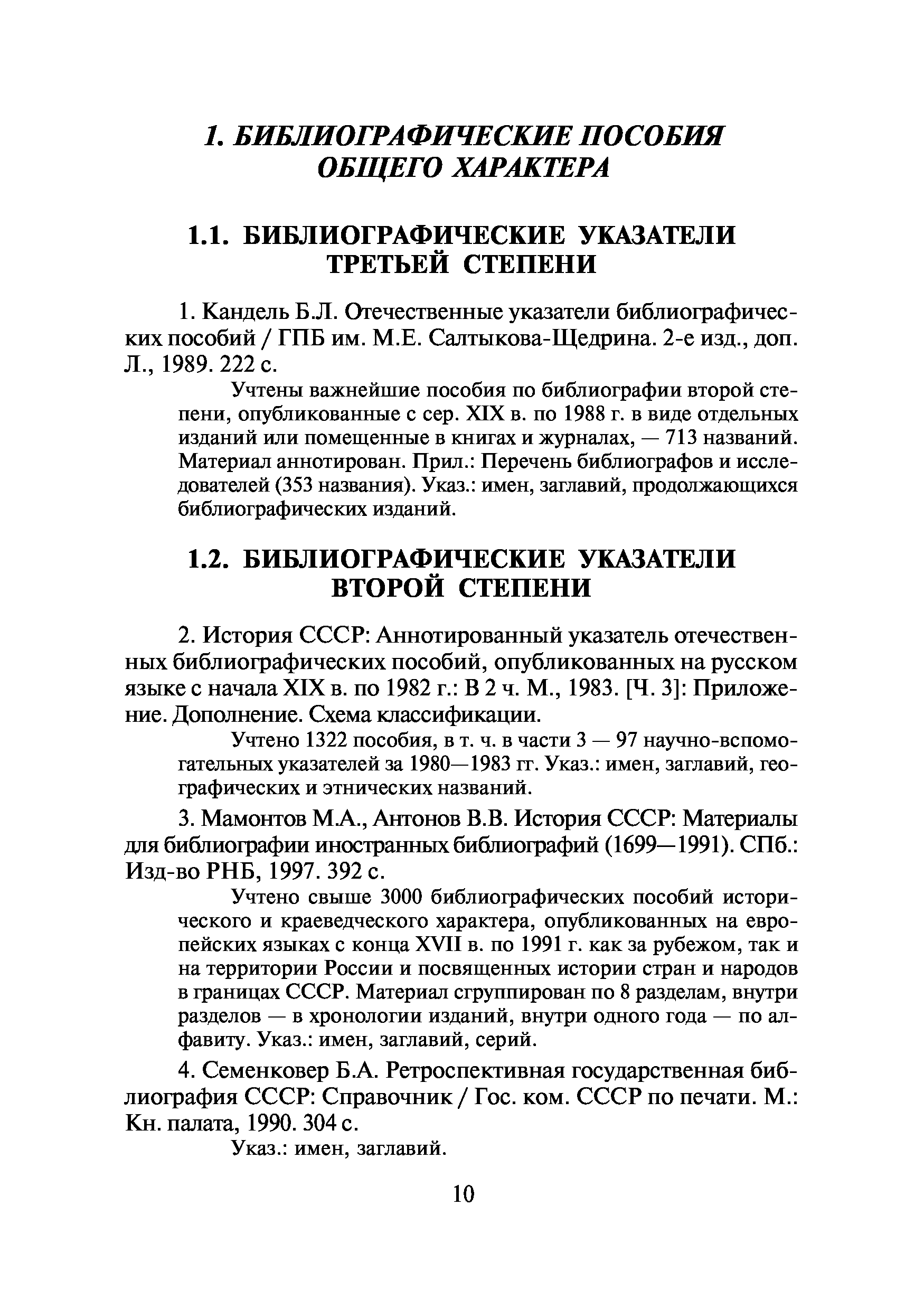 1. БИБЛИОГРАФИЧЕСКИЕ ПОСОБИЯ ОБЩЕГО ХАРАКТЕРА

1.1. БИБЛИОГРАФИЧЕСКИЕ УКАЗАТЕЛИ ТРЕТЬЕЙ СТЕПЕНИ

1. Кандель Б.Л. Отечественные указатели библиографических пособий / ГПБ им. М.Е. Салтыкова-Щедрина. 2-е изд., доп. Л., 1989. 222 с.

Учтены важнейшие пособия по библиографии второй степени, опубликованные с сер. XIX в. по 1988 г. в виде отдельных изданий или помещенные в книгах и журналах, — 713 названий. Материал аннотирован. Прил.: Перечень библиографов и исследователей (353 названия). Указ.: имен, заглавий, продолжающихся библиографических изданий.

1.2. БИБЛИОГРАФИЧЕСКИЕ УКАЗАТЕЛИ ВТОРОЙ СТЕПЕНИ

2. История СССР: Аннотированный указатель отечественных библиографических пособий, опубликованных на русском языке с начала XIX в. по 1982 г.: В 2 ч. М., 1983. [Ч. 3]: Приложение. Дополнение. Схема классификации.

Учтено 1322 пособия, в т. ч. в части 3 — 97 научно-вспомогательных указателей за 1980—1983 гг. Указ.: имен, заглавий, географических и этнических названий.

3. Мамонтов М.А., Антонов В.В. История СССР: Материалы для библиографии иностранных библиографий (1699—1991). СПб.: Изд-во РНБ, 1997. 392 с.

Учтено свыше 3000 библиографических пособий исторического и краеведческого характера, опубликованных на европейских языках с конца XVII в. по 1991 г. как за рубежом, так и на территории России и посвященных истории стран и народов в границах СССР. Материал сгруппирован по 8 разделам, внутри разделов — в хронологии изданий, внутри одного года — по алфавиту. Указ.: имен, заглавий, серий.

4. Семенковер Б.А. Ретроспективная государственная библиография СССР: Справочник / Гос. ком. СССР по печати. М.: Кн. палата, 1990. 304 с.

Указ.: имен, заглавий.

10